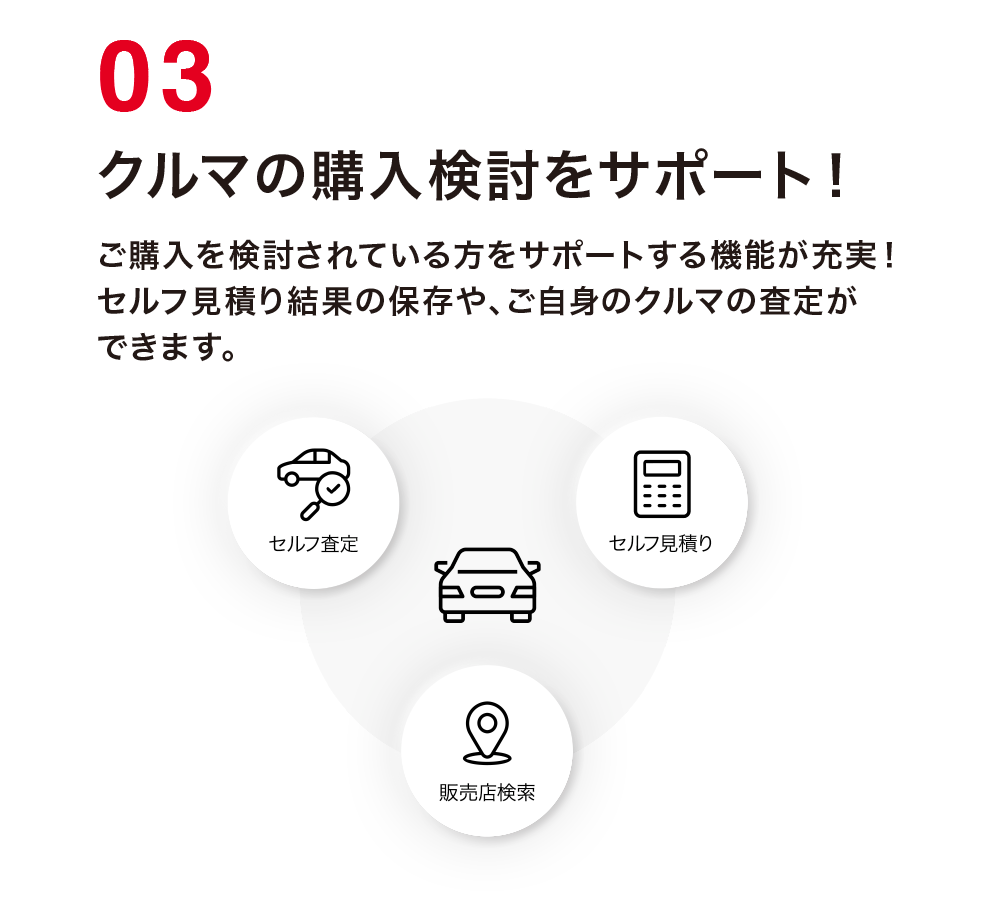 03

クルマの購入検討をサポート！

ご購入を検討されている方をサポートする機能が充実！セルフ見積り結果の保存や、ご自身のクルマの査定ができます。

セルフ査定

セルフ見積り

販売店検索